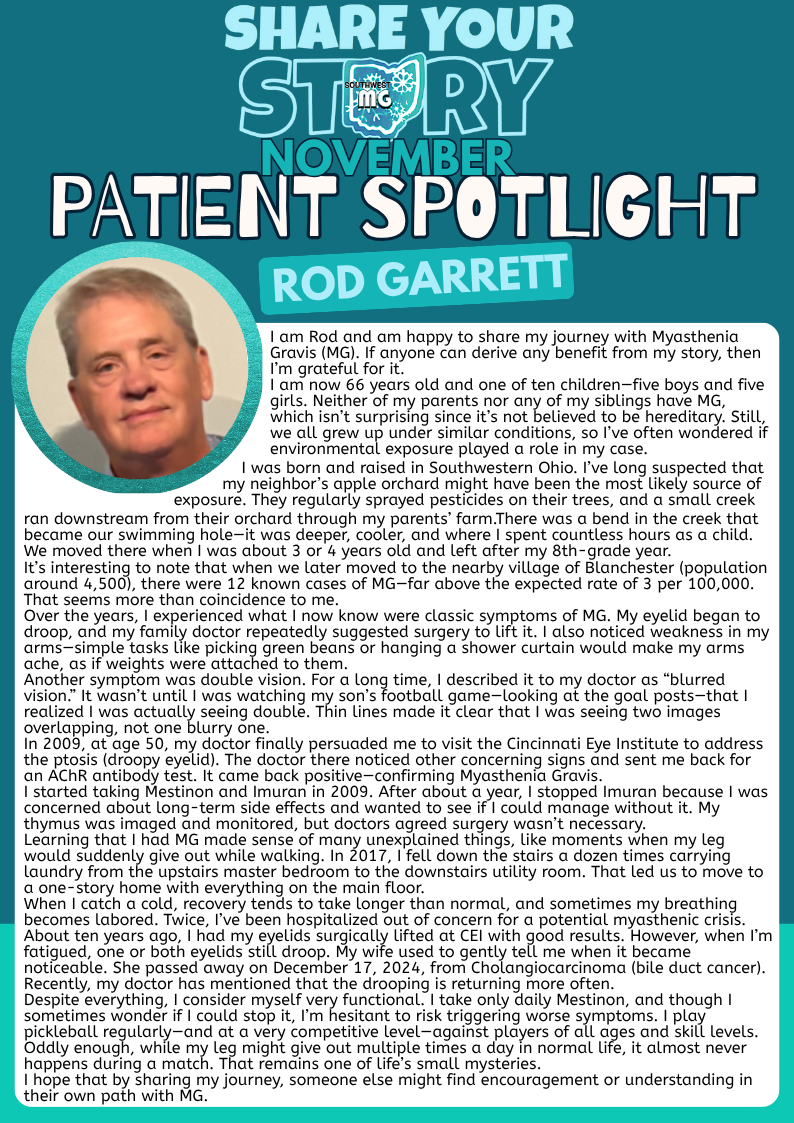 SHARE YOUR STORY
SOUTHWEST MG
NOVEMBER
PATIENT SPOTLIGHT
ROD GARRETT

I am Rod and am happy to share my journey with Myasthenia Gravis (MG). If anyone can derive any benefit from my story, then I'm grateful for it.
I am now 66 years old and one of ten children—five boys and five girls. Neither of my parents nor any of my siblings have MG, which isn't surprising since it's not believed to be hereditary. Still, we all grew up under similar conditions, so I've often wondered if environmental exposure played a role in my case.
I was born and raised in Southwestern Ohio. I've long suspected that my neighbor's apple orchard might have been the most likely source of exposure. They regularly sprayed pesticides on their trees, and a small creek ran downstream from their orchard through my parents' farm.There was a bend in the creek that became our swimming hole—it was deeper, cooler, and where I spent countless hours as a child. We moved there when I was about 3 or 4 years old and left after my 8th-grade year.
It's interesting to note that when we later moved to the nearby village of Blanchester (population around 4,500), there were 12 known cases of MG—far above the expected rate of 3 per 100,000. That seems more than coincidence to me.
Over the years, I experienced what I now know were classic symptoms of MG. My eyelid began to droop, and my family doctor repeatedly suggested surgery to lift it. I also noticed weakness in my arms—simple tasks like picking green beans or hanging a shower curtain would make my arms ache, as if weights were attached to them.
Another symptom was double vision. For a long time, I described it to my doctor as "blurred vision." It wasn't until I was watching my son's football game—looking at the goal posts—that I realized I was actually seeing double. Thin lines made it clear that I was seeing two images overlapping, not one blurry one.
In 2009, at age 50, my doctor finally persuaded me to visit the Cincinnati Eye Institute to address the ptosis (droopy eyelid). The doctor there noticed other concerning signs and sent me back for an AChR antibody test. It came back positive—confirming Myasthenia Gravis.
I started taking Mestinon and Imuran in 2009. After about a year, I stopped Imuran because I was concerned about long-term side effects and wanted to see if I could manage without it. My thymus was imaged and monitored, but doctors agreed surgery wasn't necessary.
Learning that I had MG made sense of many unexplained things, like moments when my leg would suddenly give out while walking. In 2017, I fell down the stairs a dozen times carrying laundry from the upstairs master bedroom to the downstairs utility room. That led us to move to a one-story home with everything on the main floor.
When I catch a cold, recovery tends to take longer than normal, and sometimes my breathing becomes labored. Twice, I've been hospitalized out of concern for a potential myasthenic crisis.
About ten years ago, I had my eyelids surgically lifted at CEI with good results. However, when I'm fatigued, one or both eyelids still droop. My wife used to gently tell me when it became noticeable. She passed away on December 17, 2024, from Cholangiocarcinoma (bile duct cancer). Recently, my doctor has mentioned that the drooping is returning more often.
Despite everything, I consider myself very functional. I take only daily Mestinon, and though I sometimes wonder if I could stop it, I'm hesitant to risk triggering worse symptoms. I play pickleball regularly—and at a very competitive level—against players of all ages and skill levels. Oddly enough, while my leg might give out multiple times a day in normal life, it almost never happens during a match. That remains one of life's small mysteries.
I hope that by sharing my journey, someone else might find encouragement or understanding in their own path with MG.